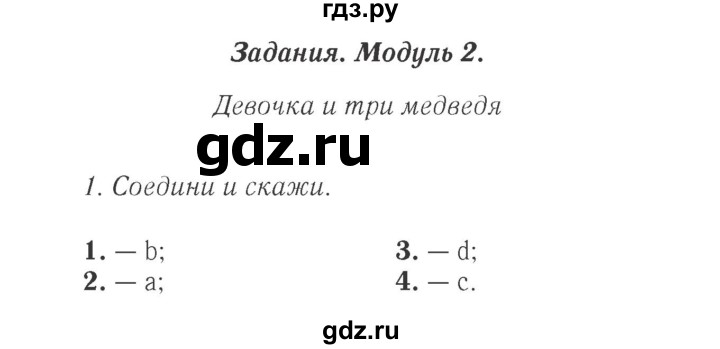 гдз.ру

Задания. Модуль 2.

Девочка и три медведя

gdz.ru

1. Соедини и скажи.

1. — b;
2. — a;

3. — d;
4. — c.

gdz.ru